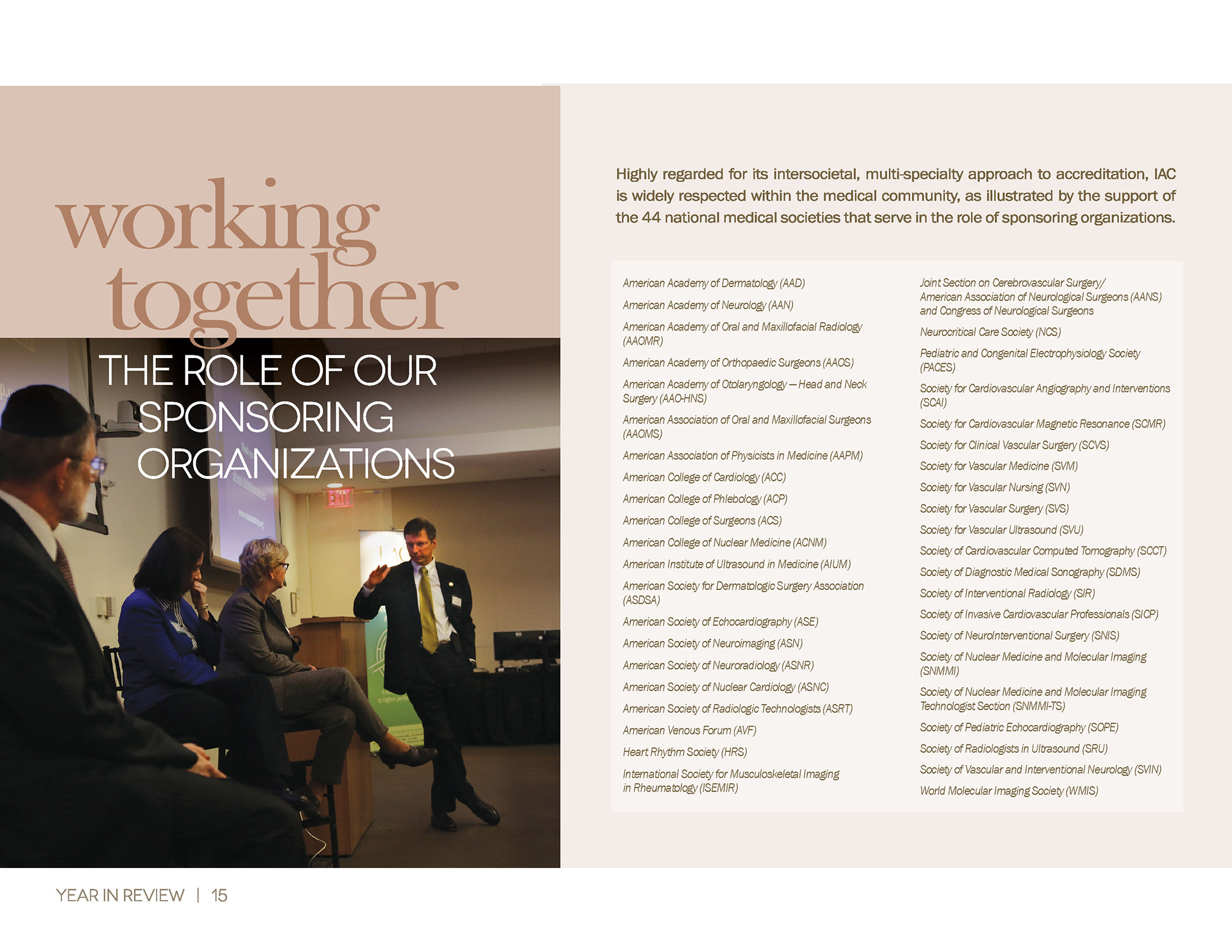 working together

THE ROLE OF OUR SPONSORING ORGANIZATIONS

EXIT

Highly regarded for its intersocietal, multi-specialty approach to accreditation, IAC is widely respected within the medical community, as illustrated by the support of the 44 national medical societies that serve in the role of sponsoring organizations.

American Academy of Dermatology (AAD)

American Academy of Neurology (AAN)

American Academy of Oral and Maxillofacial Radiology (AAOMR)

American Academy of Orthopaedic Surgeons (AAOS)

American Academy of Otolaryngology — Head and Neck Surgery (AAO-HNS)

American Association of Oral and Maxillofacial Surgeons (AAOMS)

American Association of Physicists in Medicine (AAPM)

American College of Cardiology (ACC)

American College of Phlebology (ACP)

American College of Surgeons (ACS)

American College of Nuclear Medicine (ACNM)

American Institute of Ultrasound in Medicine (AIUM)

American Society for Dermatologic Surgery Association (ASDSA)

American Society of Echocardiography (ASE)

American Society of Neuroimaging (ASN)

American Society of Neuroradiology (ASNR)

American Society of Nuclear Cardiology (ASNC)

American Society of Radiologic Technologists (ASRT)

American Venous Forum (AVF)

Heart Rhythm Society (HRS)

International Society for Musculoskeletal Imaging in Rheumatology (ISEMIR)

Joint Section on Cerebrovascular Surgery/ American Association of Neurological Surgeons (AANS) and Congress of Neurological Surgeons

Neurocritical Care Society (NCS)

Pediatric and Congenital Electrophysiology Society (PACES)

Society for Cardiovascular Angiography and Interventions (SCAI)

Society for Cardiovascular Magnetic Resonance (SCMR)

Society for Clinical Vascular Surgery (SCVS)

Society for Vascular Medicine (SVM)

Society for Vascular Nursing (SVN)

Society for Vascular Surgery (SVS)

Society for Vascular Ultrasound (SVU)

Society of Cardiovascular Computed Tomography (SCCT)

Society of Diagnostic Medical Sonography (SDMS)

Society of Interventional Radiology (SIR)

Society of Invasive Cardiovascular Professionals (SICP)

Society of NeuroInterventional Surgery (SNIS)

Society of Nuclear Medicine and Molecular Imaging (SNMMI)

Society of Nuclear Medicine and Molecular Imaging Technologist Section (SNMMI-TS)

Society of Pediatric Echocardiography (SOPE)

Society of Radiologists in Ultrasound (SRU)

Society of Vascular and Interventional Neurology (SVIN)

World Molecular Imaging Society (WMIS)

YEAR IN REVIEW | 15